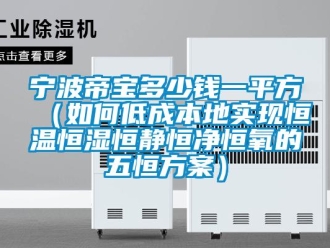 工业除湿机

点击查看更多

宁波帝宝多少钱一平方（如何低成本地实现恒温恒湿恒静恒净恒氧的五恒方案）